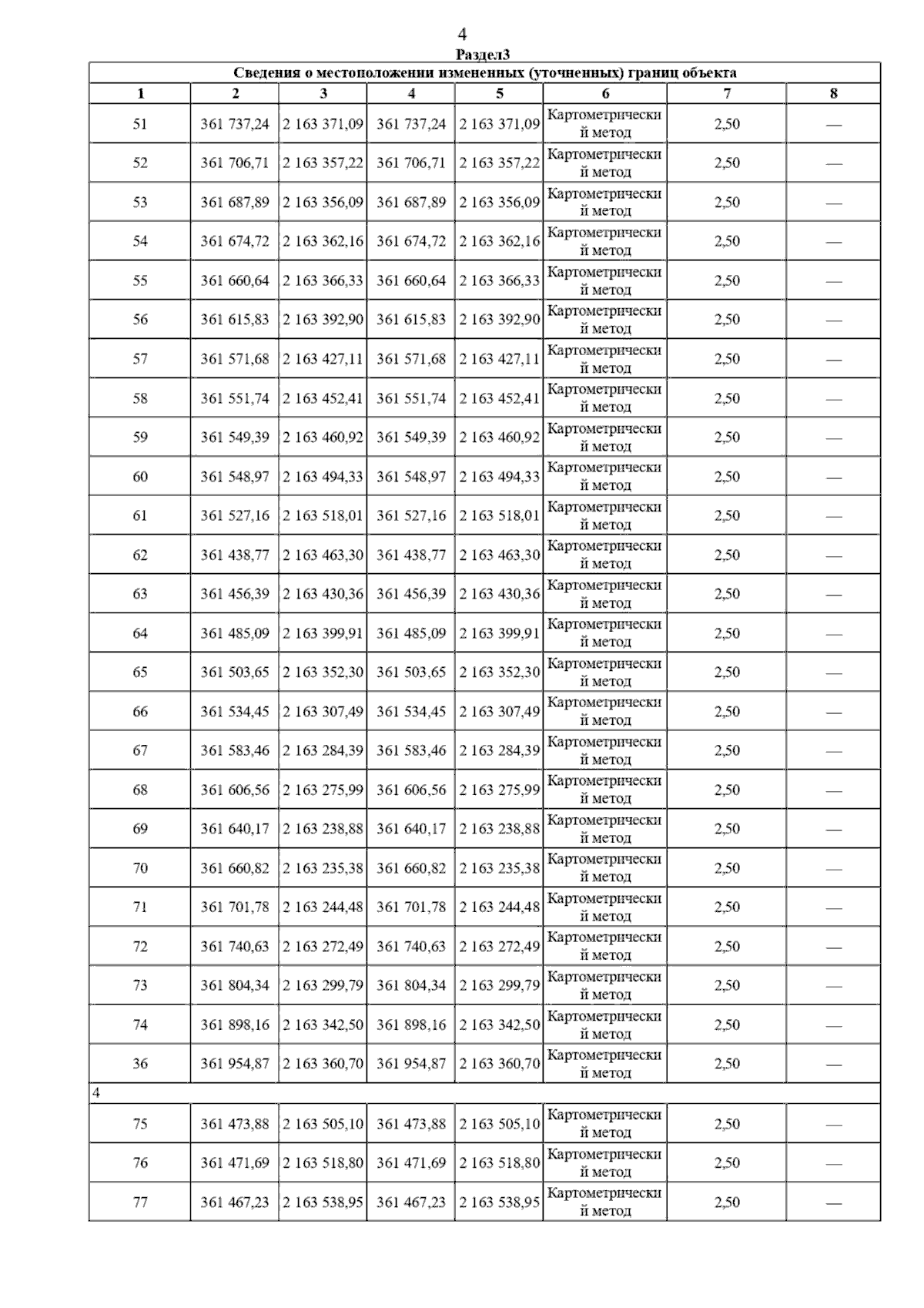 4

Раздел3

Сведения о местоположении измененных (уточненных) границ объекта

| 1 | 2 | 3 | 4 | 5 | 6 | 7 | 8 |
|---|---|---|---|---|---|---|---|
| 51 | 361 737,24 | 2 163 371,09 | 361 737,24 | 2 163 371,09 | Картометрический метод | 2,50 | — |
| 52 | 361 706,71 | 2 163 357,22 | 361 706,71 | 2 163 357,22 | Картометрический метод | 2,50 | — |
| 53 | 361 687,89 | 2 163 356,09 | 361 687,89 | 2 163 356,09 | Картометрический метод | 2,50 | — |
| 54 | 361 674,72 | 2 163 362,16 | 361 674,72 | 2 163 362,16 | Картометрический метод | 2,50 | — |
| 55 | 361 660,64 | 2 163 366,33 | 361 660,64 | 2 163 366,33 | Картометрический метод | 2,50 | — |
| 56 | 361 615,83 | 2 163 392,90 | 361 615,83 | 2 163 392,90 | Картометрический метод | 2,50 | — |
| 57 | 361 571,68 | 2 163 427,11 | 361 571,68 | 2 163 427,11 | Картометрический метод | 2,50 | — |
| 58 | 361 551,74 | 2 163 452,41 | 361 551,74 | 2 163 452,41 | Картометрический метод | 2,50 | — |
| 59 | 361 549,39 | 2 163 460,92 | 361 549,39 | 2 163 460,92 | Картометрический метод | 2,50 | — |
| 60 | 361 548,97 | 2 163 494,33 | 361 548,97 | 2 163 494,33 | Картометрический метод | 2,50 | — |
| 61 | 361 527,16 | 2 163 518,01 | 361 527,16 | 2 163 518,01 | Картометрический метод | 2,50 | — |
| 62 | 361 438,77 | 2 163 463,30 | 361 438,77 | 2 163 463,30 | Картометрический метод | 2,50 | — |
| 63 | 361 456,39 | 2 163 430,36 | 361 456,39 | 2 163 430,36 | Картометрический метод | 2,50 | — |
| 64 | 361 485,09 | 2 163 399,91 | 361 485,09 | 2 163 399,91 | Картометрический метод | 2,50 | — |
| 65 | 361 503,65 | 2 163 352,30 | 361 503,65 | 2 163 352,30 | Картометрический метод | 2,50 | — |
| 66 | 361 534,45 | 2 163 307,49 | 361 534,45 | 2 163 307,49 | Картометрический метод | 2,50 | — |
| 67 | 361 583,46 | 2 163 284,39 | 361 583,46 | 2 163 284,39 | Картометрический метод | 2,50 | — |
| 68 | 361 606,56 | 2 163 275,99 | 361 606,56 | 2 163 275,99 | Картометрический метод | 2,50 | — |
| 69 | 361 640,17 | 2 163 238,88 | 361 640,17 | 2 163 238,88 | Картометрический метод | 2,50 | — |
| 70 | 361 660,82 | 2 163 235,38 | 361 660,82 | 2 163 235,38 | Картометрический метод | 2,50 | — |
| 71 | 361 701,78 | 2 163 244,48 | 361 701,78 | 2 163 244,48 | Картометрический метод | 2,50 | — |
| 72 | 361 740,63 | 2 163 272,49 | 361 740,63 | 2 163 272,49 | Картометрический метод | 2,50 | — |
| 73 | 361 804,34 | 2 163 299,79 | 361 804,34 | 2 163 299,79 | Картометрический метод | 2,50 | — |
| 74 | 361 898,16 | 2 163 342,50 | 361 898,16 | 2 163 342,50 | Картометрический метод | 2,50 | — |
| 36 | 361 954,87 | 2 163 360,70 | 361 954,87 | 2 163 360,70 | Картометрический метод | 2,50 | — |
| 4 | | | | | | | |
| 75 | 361 473,88 | 2 163 505,10 | 361 473,88 | 2 163 505,10 | Картометрический метод | 2,50 | — |
| 76 | 361 471,69 | 2 163 518,80 | 361 471,69 | 2 163 518,80 | Картометрический метод | 2,50 | — |
| 77 | 361 467,23 | 2 163 538,95 | 361 467,23 | 2 163 538,95 | Картометрический метод | 2,50 | — |